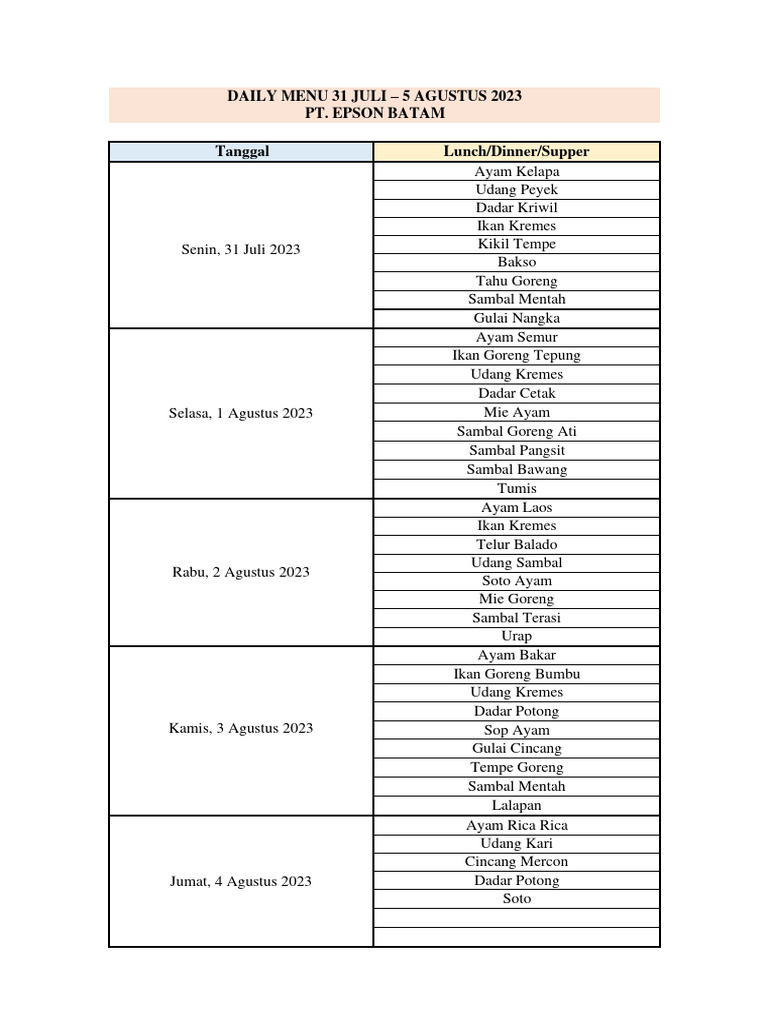 DAILY MENU 31 JULI – 5 AGUSTUS 2023
PT. EPSON BATAM

| Tanggal | Lunch/Dinner/Supper |
|---|---|
| Senin, 31 Juli 2023 | Ayam Kelapa |
| | Udang Peyek |
| | Dadar Kriwil |
| | Ikan Kremes |
| | Kikil Tempe |
| | Bakso |
| | Tahu Goreng |
| | Sambal Mentah |
| | Gulai Nangka |
| Selasa, 1 Agustus 2023 | Ayam Semur |
| | Ikan Goreng Tepung |
| | Udang Kremes |
| | Dadar Cetak |
| | Mie Ayam |
| | Sambal Goreng Ati |
| | Sambal Pangsit |
| | Sambal Bawang |
| | Tumis |
| Rabu, 2 Agustus 2023 | Ayam Laos |
| | Ikan Kremes |
| | Telur Balado |
| | Udang Sambal |
| | Soto Ayam |
| | Mie Goreng |
| | Sambal Terasi |
| | Urap |
| Kamis, 3 Agustus 2023 | Ayam Bakar |
| | Ikan Goreng Bumbu |
| | Udang Kremes |
| | Dadar Potong |
| | Sop Ayam |
| | Gulai Cincang |
| | Tempe Goreng |
| | Sambal Mentah |
| | Lalapan |
| Jumat, 4 Agustus 2023 | Ayam Rica Rica |
| | Udang Kari |
| | Cincang Mercon |
| | Dadar Potong |
| | Soto |
| | |
| | |